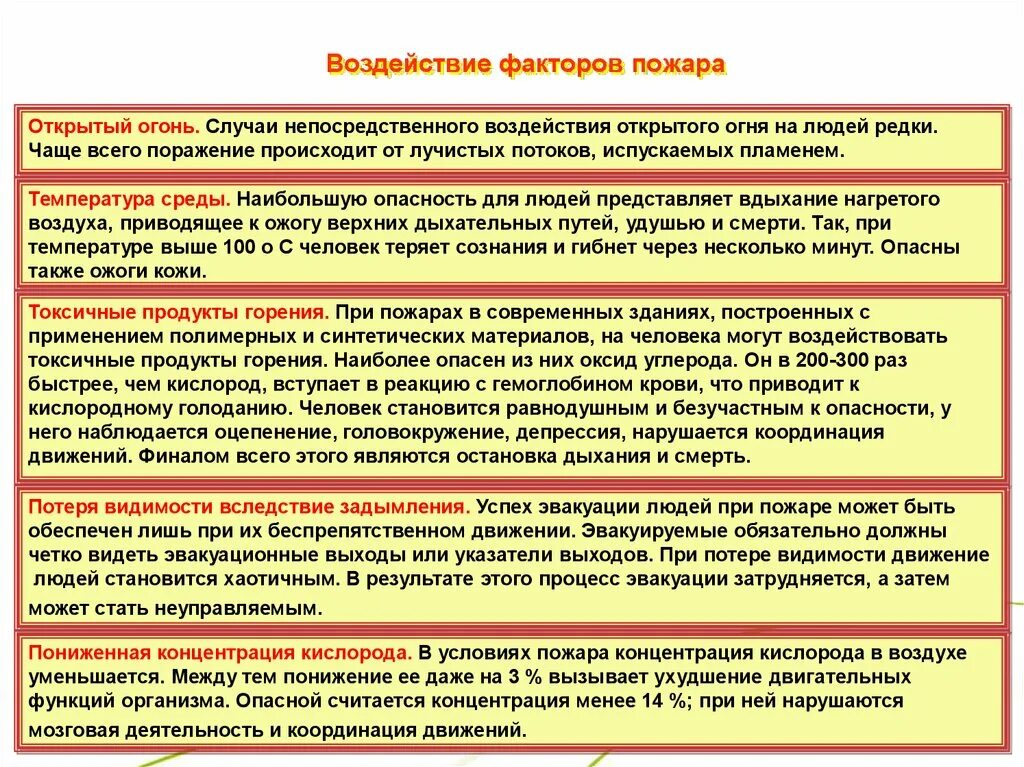 Воздействие факторов пожара

Открытый огонь. Случаи непосредственного воздействия открытого огня на людей редки. Чаще всего поражение происходит от лучистых потоков, испускаемых пламенем.

Температура среды. Наибольшую опасность для людей представляет вдыхание нагретого воздуха, приводящее к ожогу верхних дыхательных путей, удушью и смерти. Так, при температуре выше 100 о С человек теряет сознания и гибнет через несколько минут. Опасны также ожоги кожи.

Токсичные продукты горения. При пожарах в современных зданиях, построенных с применением полимерных и синтетических материалов, на человека могут воздействовать токсичные продукты горения. Наиболее опасен из них оксид углерода. Он в 200-300 раз быстрее, чем кислород, вступает в реакцию с гемоглобином крови, что приводит к кислородному голоданию. Человек становится равнодушным и безучастным к опасности, у него наблюдается оцепенение, головокружение, депрессия, нарушается координация движений. Финалом всего этого являются остановка дыхания и смерть.

Потеря видимости вследствие задымления. Успех эвакуации людей при пожаре может быть обеспечен лишь при их беспрепятственном движении. Эвакуируемые обязательно должны четко видеть эвакуационные выходы или указатели выходов. При потере видимости движение людей становится хаотичным. В результате этого процесс эвакуации затрудняется, а затем может стать неуправляемым.

Пониженная концентрация кислорода. В условиях пожара концентрация кислорода в воздухе уменьшается. Между тем понижение ее даже на 3 % вызывает ухудшение двигательных функций организма. Опасной считается концентрация менее 14 %; при ней нарушаются мозговая деятельность и координация движений.